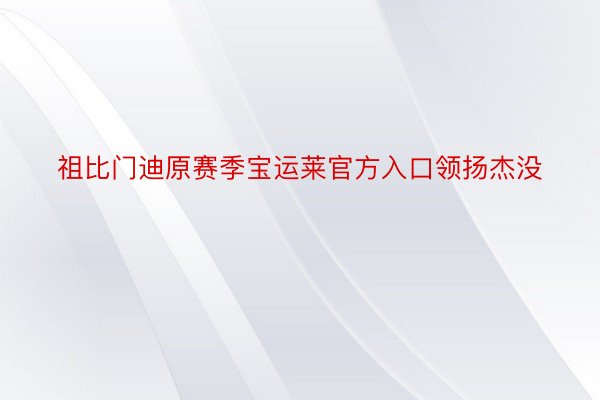 祖比门迪原赛季宝运莱官方入口领扬杰没